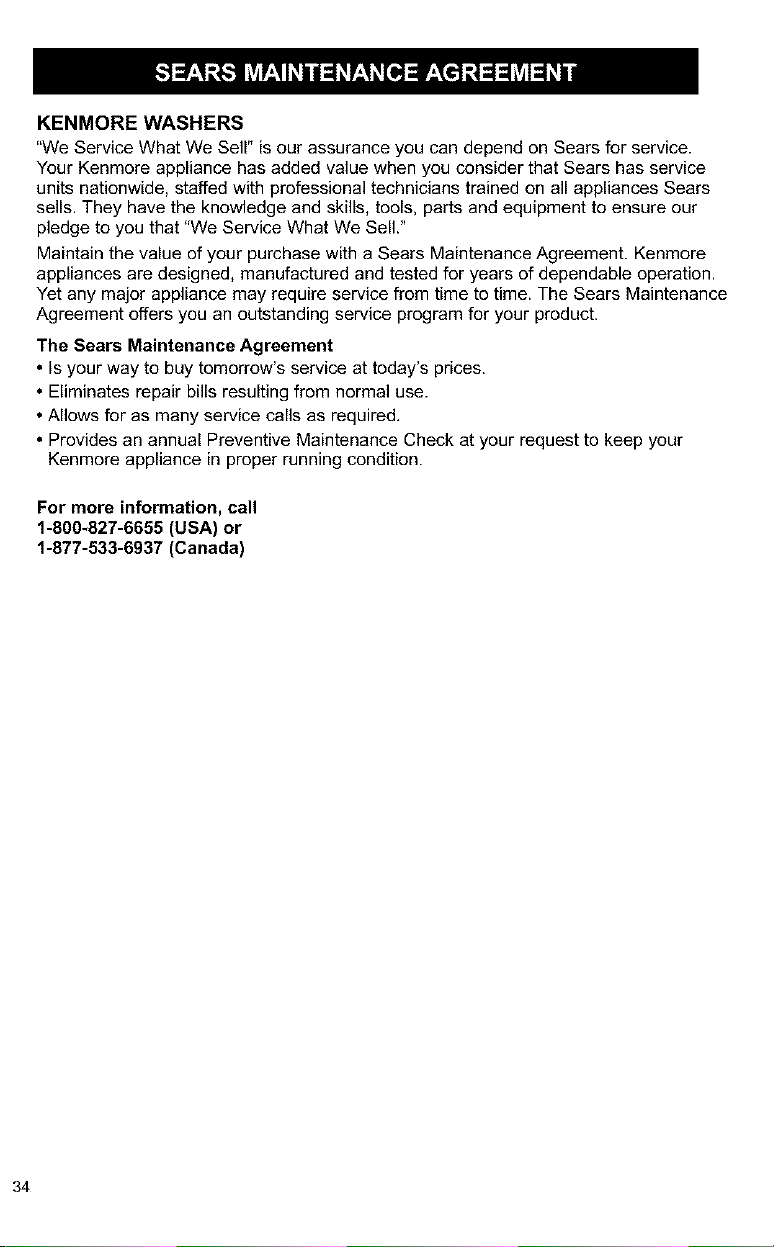 SEARS MAINTENANCE AGREEMENT

KENMORE WASHERS

"We Service What We Sell" is our assurance you can depend on Sears for service. Your Kenmore appliance has added value when you consider that Sears has service units nationwide, staffed with professional technicians trained on all appliances Sears sells. They have the knowledge and skills, tools, parts and equipment to ensure our pledge to you that "We Service What We Sell."

Maintain the value of your purchase with a Sears Maintenance Agreement. Kenmore appliances are designed, manufactured and tested for years of dependable operation. Yet any major appliance may require service from time to time. The Sears Maintenance Agreement offers you an outstanding service program for your product.

The Sears Maintenance Agreement

• Is your way to buy tomorrow's service at today's prices.

• Eliminates repair bills resulting from normal use.

• Allows for as many service calls as required.

• Provides an annual Preventive Maintenance Check at your request to keep your Kenmore appliance in proper running condition.

For more information, call
1-800-827-6655 (USA) or
1-877-533-6937 (Canada)

34